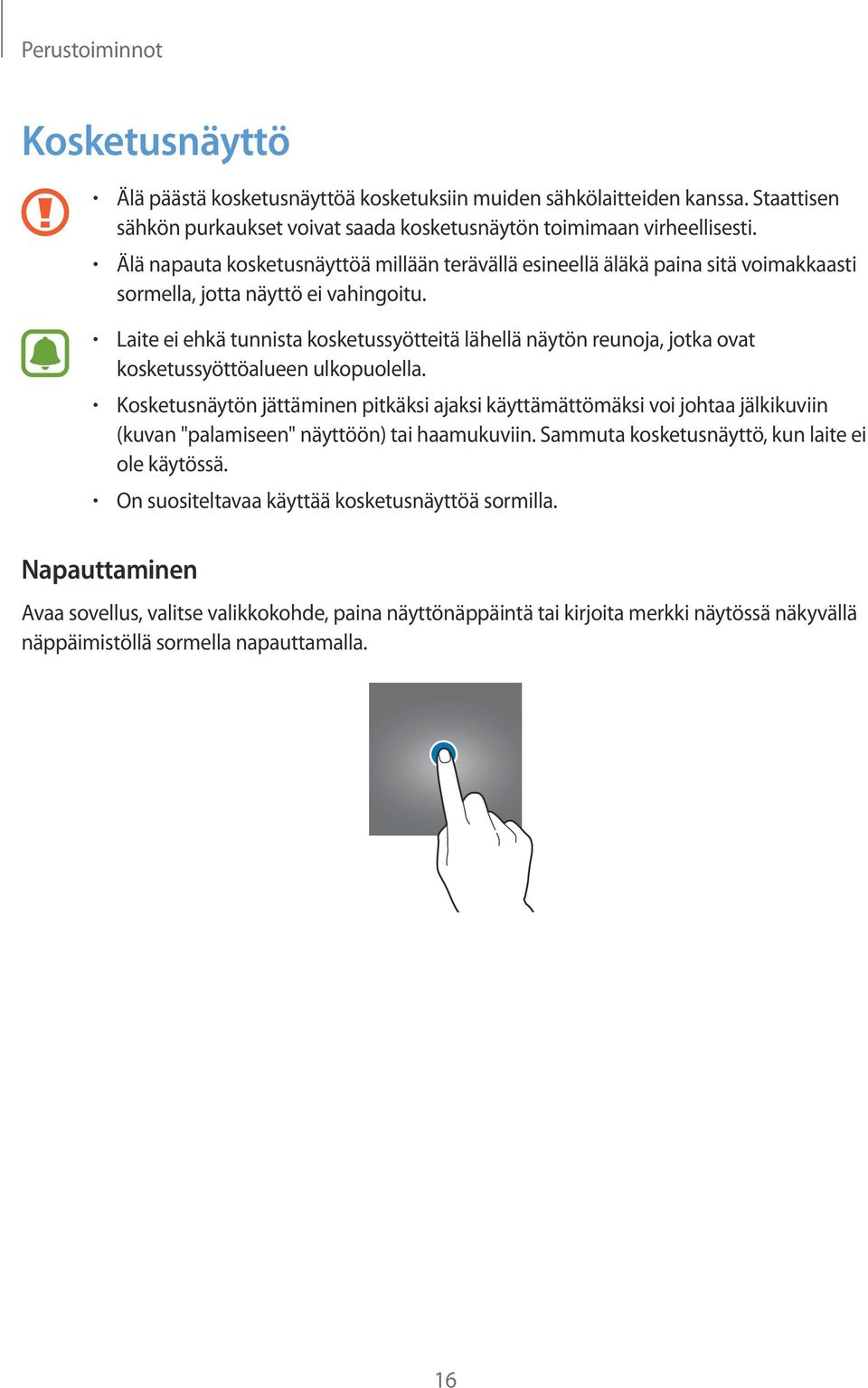 Perustoiminnot

Kosketusnäyttö

• Älä päästä kosketusnäyttöä kosketuksiin muiden sähkölaitteiden kanssa. Staattisen sähkön purkaukset voivat saada kosketusnäytön toimimaan virheellisesti.

• Älä napauta kosketusnäyttöä millään terävällä esineellä äläkä paina sitä voimakkaasti sormella, jotta näyttö ei vahingoitu.

• Laite ei ehkä tunnista kosketussyötteitä lähellä näytön reunoja, jotka ovat kosketussyöttöalueen ulkopuolella.

• Kosketusnäytön jättäminen pitkäksi ajaksi käyttämättömäksi voi johtaa jälkikuviin (kuvan "palamiseen" näyttöön) tai haamukuviin. Sammuta kosketusnäyttö, kun laite ei ole käytössä.

• On suositeltavaa käyttää kosketusnäyttöä sormilla.

Napauttaminen

Avaa sovellus, valitse valikkokohde, paina näyttönäppäintä tai kirjoita merkki näytössä näkyvällä näppäimistöllä sormella napauttamalla.

16